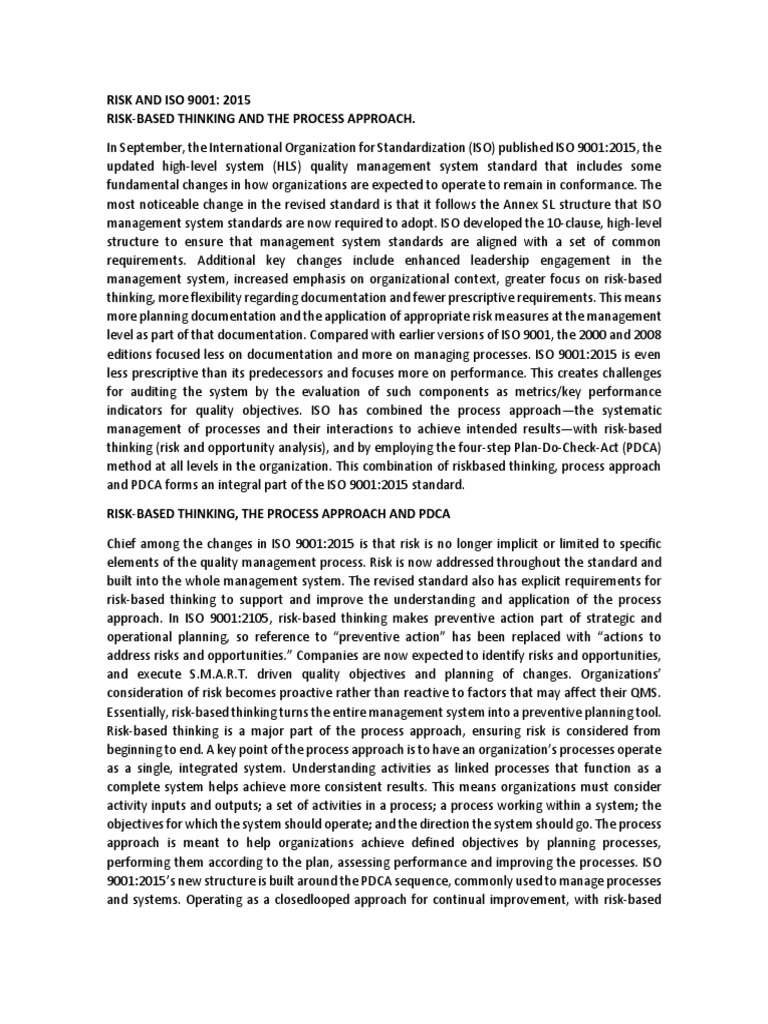 RISK AND ISO 9001: 2015
RISK-BASED THINKING AND THE PROCESS APPROACH.

In September, the International Organization for Standardization (ISO) published ISO 9001:2015, the updated high-level system (HLS) quality management system standard that includes some fundamental changes in how organizations are expected to operate to remain in conformance. The most noticeable change in the revised standard is that it follows the Annex SL structure that ISO management system standards are now required to adopt. ISO developed the 10-clause, high-level structure to ensure that management system standards are aligned with a set of common requirements. Additional key changes include enhanced leadership engagement in the management system, increased emphasis on organizational context, greater focus on risk-based thinking, more flexibility regarding documentation and fewer prescriptive requirements. This means more planning documentation and the application of appropriate risk measures at the management level as part of that documentation. Compared with earlier versions of ISO 9001, the 2000 and 2008 editions focused less on documentation and more on managing processes. ISO 9001:2015 is even less prescriptive than its predecessors and focuses more on performance. This creates challenges for auditing the system by the evaluation of such components as metrics/key performance indicators for quality objectives. ISO has combined the process approach—the systematic management of processes and their interactions to achieve intended results—with risk-based thinking (risk and opportunity analysis), and by employing the four-step Plan-Do-Check-Act (PDCA) method at all levels in the organization. This combination of riskbased thinking, process approach and PDCA forms an integral part of the ISO 9001:2015 standard.

RISK-BASED THINKING, THE PROCESS APPROACH AND PDCA

Chief among the changes in ISO 9001:2015 is that risk is no longer implicit or limited to specific elements of the quality management process. Risk is now addressed throughout the standard and built into the whole management system. The revised standard also has explicit requirements for risk-based thinking to support and improve the understanding and application of the process approach. In ISO 9001:2105, risk-based thinking makes preventive action part of strategic and operational planning, so reference to "preventive action" has been replaced with "actions to address risks and opportunities." Companies are now expected to identify risks and opportunities, and execute S.M.A.R.T. driven quality objectives and planning of changes. Organizations' consideration of risk becomes proactive rather than reactive to factors that may affect their QMS. Essentially, risk-based thinking turns the entire management system into a preventive planning tool. Risk-based thinking is a major part of the process approach, ensuring risk is considered from beginning to end. A key point of the process approach is to have an organization's processes operate as a single, integrated system. Understanding activities as linked processes that function as a complete system helps achieve more consistent results. This means organizations must consider activity inputs and outputs; a set of activities in a process; a process working within a system; the objectives for which the system should operate; and the direction the system should go. The process approach is meant to help organizations achieve defined objectives by planning processes, performing them according to the plan, assessing performance and improving the processes. ISO 9001:2015's new structure is built around the PDCA sequence, commonly used to manage processes and systems. Operating as a closedlooped approach for continual improvement, with risk-based